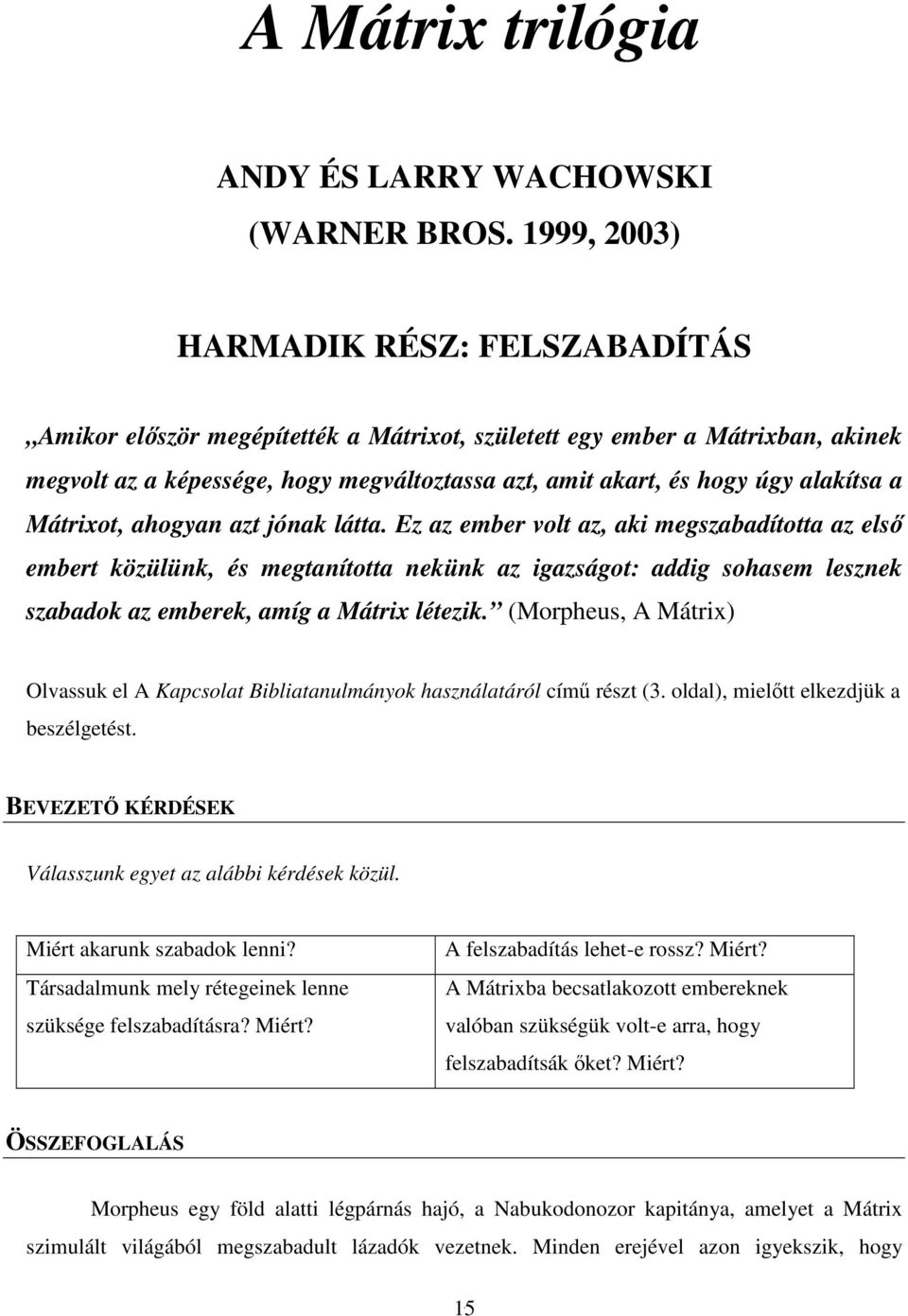 A Mátrix trilógia

ANDY ÉS LARRY WACHOWSKI
(WARNER BROS. 1999, 2003)

HARMADIK RÉSZ: FELSZABADÍTÁS

„Amikor először megépítették a Mátrixot, született egy ember a Mátrixban, akinek megvolt az a képessége, hogy megváltoztassa azt, amit akart, és hogy úgy alakítsa a Mátrixot, ahogyan azt jónak látta. Ez az ember volt az, aki megszabadította az első embert közülünk, és megtanította nekünk az igazságot: addig sohasem lesznek szabadok az emberek, amíg a Mátrix létezik.” (Morpheus, A Mátrix)

Olvassuk el A Kapcsolat Bibliatanulmányok használatáról című részt (3. oldal), mielőtt elkezdjük a beszélgetést.

BEVEZETŐ KÉRDÉSEK

Válasszunk egyet az alábbi kérdések közül.

| Miért akarunk szabadok lenni? | A felszabadítás lehet-e rossz? Miért? |
|---|---|
| Társadalmunk mely rétegeinek lenne szüksége felszabadításra? Miért? | A Mátrixba becsatlakozott embereknek valóban szükségük volt-e arra, hogy felszabadítsák őket? Miért? |

ÖSSZEFOGLALÁS

Morpheus egy föld alatti légpárnás hajó, a Nabukodonozor kapitánya, amelyet a Mátrix szimulált világából megszabadult lázadók vezetnek. Minden erejével azon igyekszik, hogy

15